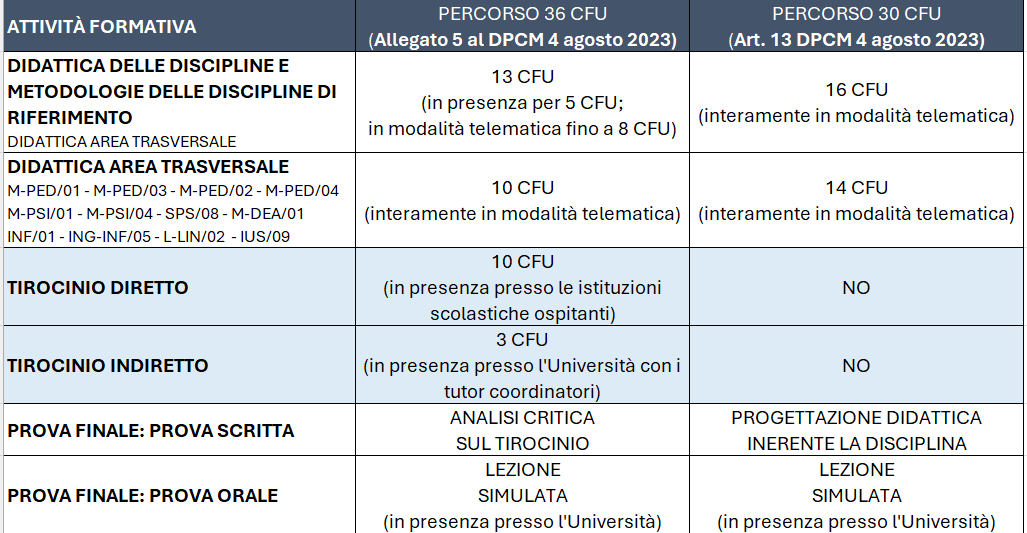 | ATTIVITÀ FORMATIVA | PERCORSO 36 CFU (Allegato 5 al DPCM 4 agosto 2023) | PERCORSO 30 CFU (Art. 13 DPCM 4 agosto 2023) |
|---|---|---|
| DIDATTICA DELLE DISCIPLINE E METODOLOGIE DELLE DISCIPLINE DI RIFERIMENTO DIDATTICA AREA TRASVERSALE | 13 CFU (in presenza per 5 CFU; in modalità telematica fino a 8 CFU) | 16 CFU (interamente in modalità telematica) |
| DIDATTICA AREA TRASVERSALE M-PED/01 - M-PED/03 - M-PED/02 - M-PED/04 M-PSI/01 - M-PSI/04 - SPS/08 - M-DEA/01 INF/01 - ING-INF/05 - L-LIN/02 - IUS/09 | 10 CFU (interamente in modalità telematica) | 14 CFU (interamente in modalità telematica) |
| TIROCINIO DIRETTO | 10 CFU (in presenza presso le istituzioni scolastiche ospitanti) | NO |
| TIROCINIO INDIRETTO | 3 CFU (in presenza presso l'Università con i tutor coordinatori) | NO |
| PROVA FINALE: PROVA SCRITTA | ANALISI CRITICA SUL TIROCINIO | PROGETTAZIONE DIDATTICA INERENTE LA DISCIPLINA |
| PROVA FINALE: PROVA ORALE | LEZIONE SIMULATA (in presenza presso l'Università) | LEZIONE SIMULATA (in presenza presso l'Università) |